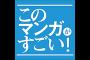 このマンガがすごい!